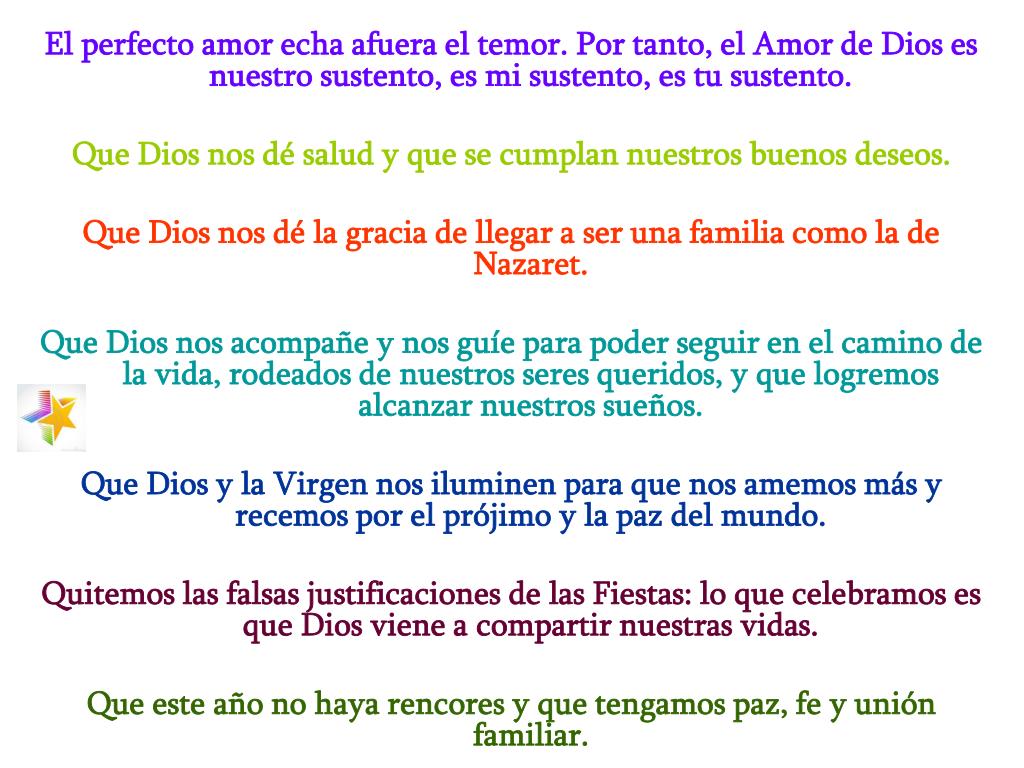 El perfecto amor echa afuera el temor. Por tanto, el Amor de Dios es nuestro sustento, es mi sustento, es tu sustento.

Que Dios nos dé salud y que se cumplan nuestros buenos deseos.

Que Dios nos dé la gracia de llegar a ser una familia como la de Nazaret.

Que Dios nos acompañe y nos guíe para poder seguir en el camino de la vida, rodeados de nuestros seres queridos, y que logremos alcanzar nuestros sueños.

Que Dios y la Virgen nos iluminen para que nos amemos más y recemos por el prójimo y la paz del mundo.

Quitemos las falsas justificaciones de las Fiestas: lo que celebramos es que Dios viene a compartir nuestras vidas.

Que este año no haya rencores y que tengamos paz, fe y unión familiar.